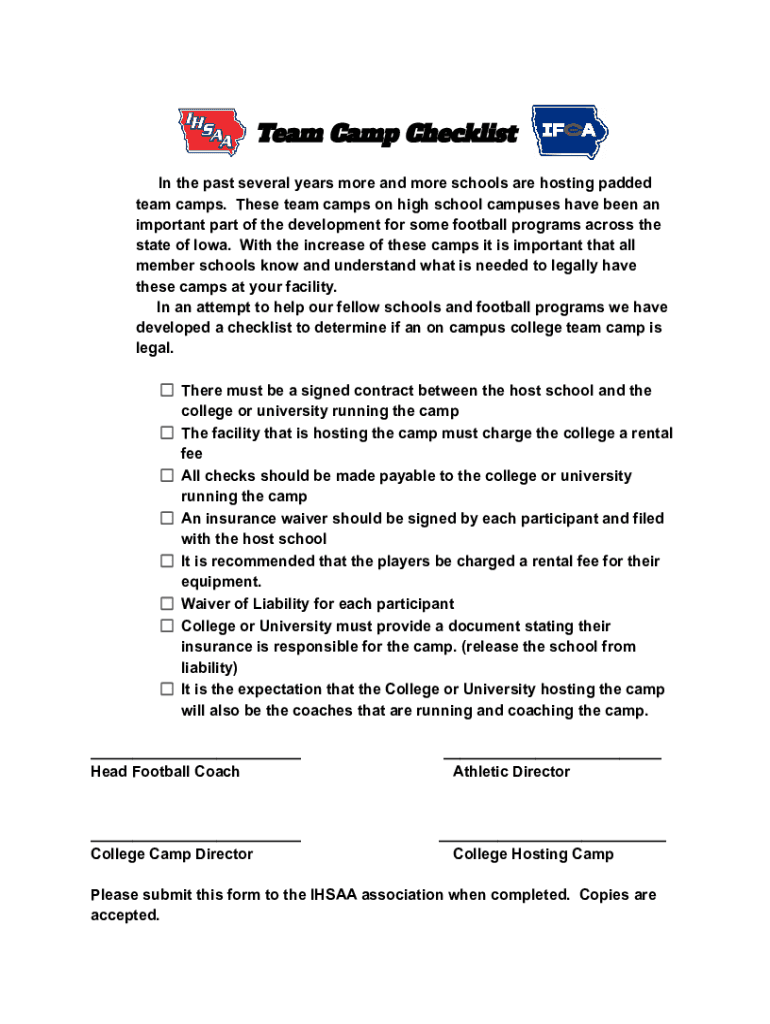 IHSAA Team Camp Checklist IFCA

In the past several years more and more schools are hosting padded team camps. These team camps on high school campuses have been an important part of the development for some football programs across the state of Iowa. With the increase of these camps it is important that all member schools know and understand what is needed to legally have these camps at your facility.

In an attempt to help our fellow schools and football programs we have developed a checklist to determine if an on campus college team camp is legal.

☐ There must be a signed contract between the host school and the college or university running the camp
☐ The facility that is hosting the camp must charge the college a rental fee
☐ All checks should be made payable to the college or university running the camp
☐ An insurance waiver should be signed by each participant and filed with the host school
☐ It is recommended that the players be charged a rental fee for their equipment.
☐ Waiver of Liability for each participant
☐ College or University must provide a document stating their insurance is responsible for the camp. (release the school from liability)
☐ It is the expectation that the College or University hosting the camp will also be the coaches that are running and coaching the camp.

Head Football Coach

Athletic Director

College Camp Director

College Hosting Camp

Please submit this form to the IHSAA association when completed. Copies are accepted.